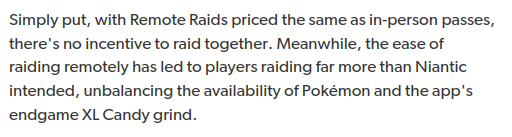 Simply put, with Remote Raids priced the same as in-person passes, there's no incentive to raid together. Meanwhile, the ease of raiding remotely has led to players raiding far more than Niantic intended, unbalancing the availability of Pokémon and the app's endgame XL Candy grind.